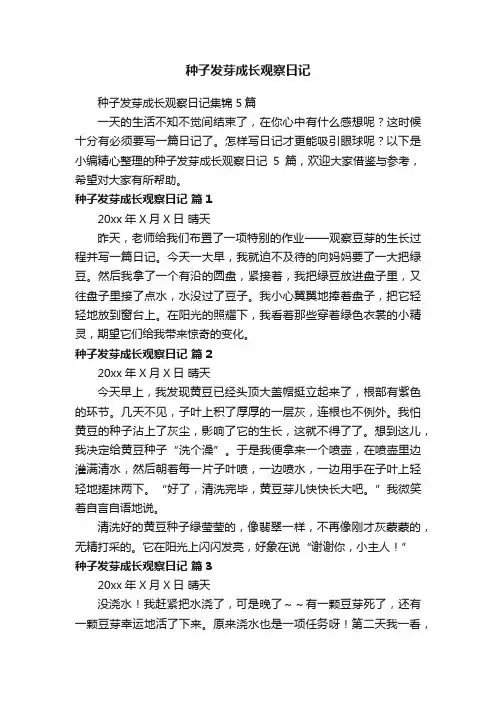 种子发芽成长观察日记

种子发芽成长观察日记集锦 5 篇

一天的生活不知不觉间结束了，在你心中有什么感想呢？这时候十分有必须要写一篇日记了。怎样写日记才更能吸引眼球呢？以下是小编精心整理的种子发芽成长观察日记 5 篇，欢迎大家借鉴与参考，希望对大家有所帮助。

种子发芽成长观察日记 篇 1

20xx 年 X 月 X 日 晴天

昨天，老师给我们布置了一项特别的作业——观察豆芽的生长过程并写一篇日记。今天一大早，我就迫不及待的向妈妈要了一大把绿豆。然后我拿了一个有沿的圆盘，紧接着，我把绿豆放进盘子里，又往盘子里接了点水，水没过了豆子。我小心翼翼地捧着盘子，把它轻轻地放到窗台上。在阳光的照耀下，我看着那些穿着绿色衣裳的小精灵，期望它们给我带来惊奇的变化。

种子发芽成长观察日记 篇 2

20xx 年 X 月 X 日 晴天

今天早上，我发现黄豆已经头顶大盖帽挺立起来了，根部有紫色的环节。几天不见，子叶上积了厚厚的一层灰，连根也不例外。我怕黄豆的种子沾上了灰尘，影响了它的生长，这就不得了了。想到这儿，我决定给黄豆种子“洗个澡”。于是我便拿来一个喷壶，在喷壶里边灌满清水，然后朝着每一片子叶喷，一边喷水，一边用手在子叶上轻轻地搓抹两下。“好了，清洗完毕，黄豆芽儿快快长大吧。”我微笑着自言自语地说。

清洗好的黄豆种子绿莹莹的，像翡翠一样，不再像刚才灰蒙蒙的，无精打采的。它在阳光上闪闪发亮，好象在说“谢谢你，小主人！”

种子发芽成长观察日记 篇 3

20xx 年 X 月 X 日 晴天

没浇水！我赶紧把水浇了，可是晚了～～有一颗豆芽死了，还有一颗豆芽幸运地活了下来。原来浇水也是一项任务呀！第二天我一看，